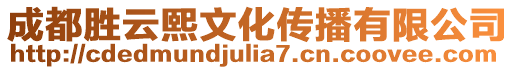 成都胜云熙文化传播有限公司
http://cdedmundjulia7.cn.coovee.com